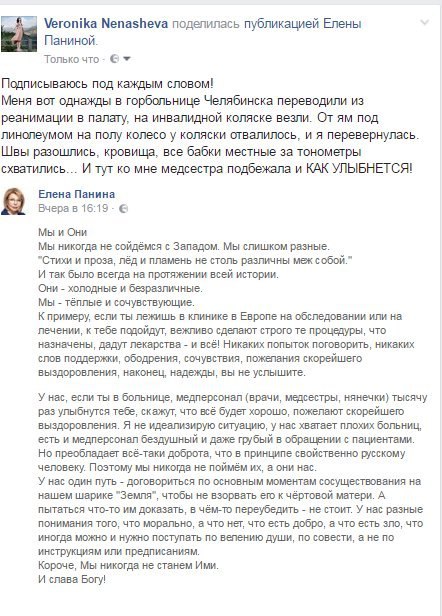 Veronika Nenasheva поделилась публикацией Елены Паниной.
Только что ·

Подписываюсь под каждым словом!
Меня вот однажды в горбольнице Челябинска переводили из реанимации в палату, на инвалидной коляске везли. От ям под линолеумом на полу колесо у коляски отвалилось, и я перевернулась. Швы разошлись, кровища, все бабки местные за тонометры схватились… И тут ко мне медсестра подбежала и КАК УЛЫБНЕТСЯ!

Елена Панина
Вчера в 16:19 ·

Мы и Они
Мы никогда не сойдёмся с Западом. Мы слишком разные.
"Стихи и проза, лёд и пламень не столь различны меж собой."
И так было всегда на протяжении всей истории.
Они - холодные и безразличные.
Мы - тёплые и сочувствующие.
К примеру, если ты лежишь в клинике в Европе на обследовании или на лечении, к тебе подойдут, вежливо сделают строго те процедуры, что назначены, дадут лекарства - и всё! Никаких попыток поговорить, никаких слов поддержки, ободрения, сочувствия, пожелания скорейшего выздоровления, наконец, надежды, вы не услышите.

У нас, если ты в больнице, медперсонал (врачи, медсестры, нянечки) тысячу раз улыбнутся тебе, скажут, что всё будет хорошо, пожелают скорейшего выздоровления. Я не идеализирую ситуацию, у нас хватает плохих больниц, есть и медперсонал бездушный и даже грубый в обращении с пациентами. Но преобладает всё-таки доброта, что в принципе свойственно русскому человеку. Поэтому мы никогда не поймём их, а они нас.
У нас один путь - договориться по основным моментам сосуществования на нашем шарике "Земля", чтобы не взорвать его к чёртовой матери. А пытаться что-то им доказать, в чём-то переубедить - не стоит. У нас разные понимания того, что морально, а что нет, что есть добро, а что есть зло, что иногда можно и нужно поступать по велению души, по совести, а не по инструкциям или предписаниям.
Короче, Мы никогда не станем Ими.
И слава Богу!